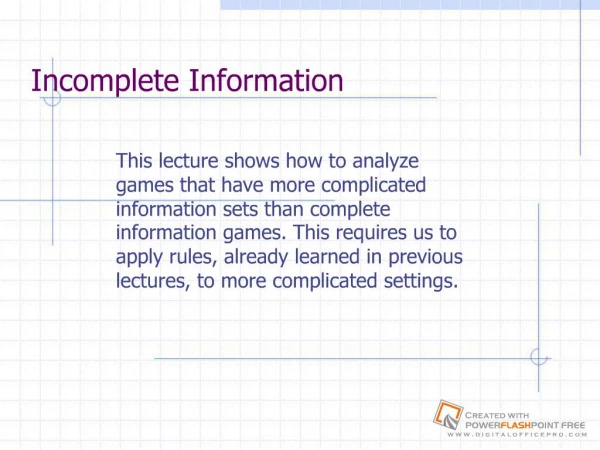 Incomplete Information

This lecture shows how to analyze games that have more complicated information sets than complete information games. This requires us to apply rules, already learned in previous lectures, to more complicated settings.

CREATED WITH
POWERFLASHPOINT FREE
WWW.DIGITALOFFICEPRO.COM